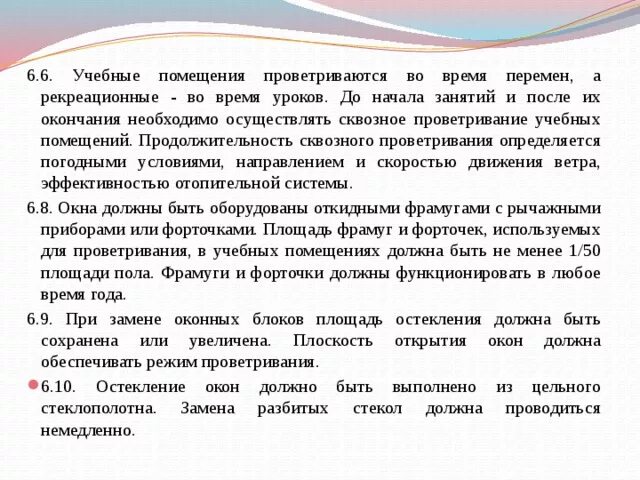 6.6. Учебные помещения проветриваются во время перемен, а рекреационные - во время уроков. До начала занятий и после их окончания необходимо осуществлять сквозное проветривание учебных помещений. Продолжительность сквозного проветривания определяется погодными условиями, направлением и скоростью движения ветра, эффективностью отопительной системы.

6.8. Окна должны быть оборудованы откидными фрамугами с рычажными приборами или форточками. Площадь фрамуг и форточек, используемых для проветривания, в учебных помещениях должна быть не менее 1/50 площади пола. Фрамуги и форточки должны функционировать в любое время года.

6.9. При замене оконных блоков площадь остекления должна быть сохранена или увеличена. Плоскость открытия окон должна обеспечивать режим проветривания.

6.10. Остекление окон должно быть выполнено из цельного стеклополотна. Замена разбитых стекол должна проводиться немедленно.